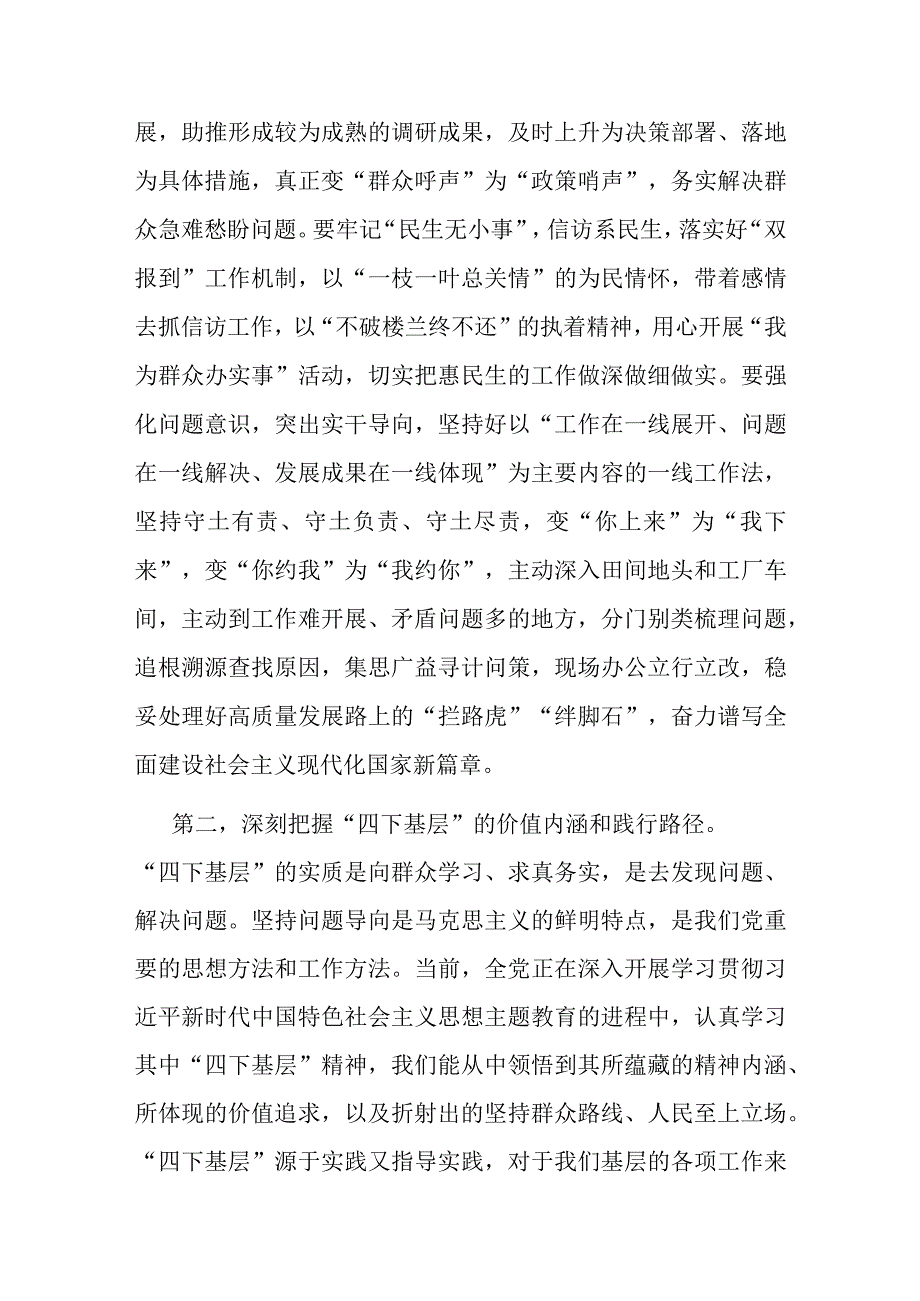 展，助推形成较为成熟的调研成果，及时上升为决策部署、落地为具体措施，真正变“群众呼声”为“政策哨声”，务实解决群众急难愁盼问题。要牢记“民生无小事”，信访系民生，落实好“双报到”工作机制，以“一枝一叶总关情”的为民情怀，带着感情去抓信访工作，以“不破楼兰终不还”的执着精神，用心开展“我为群众办实事”活动，切实把惠民生的工作做深做细做实。要强化问题意识，突出实干导向，坚持好以“工作在一线展开、问题在一线解决、发展成果在一线体现”为主要内容的一线工作法，坚持守土有责、守土负责、守土尽责，变“你上来”为“我下来”，变“你约我”为“我约你”，主动深入田间地头和工厂车间，主动到工作难开展、矛盾问题多的地方，分门别类梳理问题，追根溯源查找原因，集思广益寻计问策，现场办公立行立改，稳妥处理好高质量发展路上的“拦路虎”“绊脚石”，奋力谱写全面建设社会主义现代化国家新篇章。

第二，深刻把握“四下基层”的价值内涵和践行路径。“四下基层”的实质是向群众学习、求真务实，是去发现问题、解决问题。坚持问题导向是马克思主义的鲜明特点，是我们党重要的思想方法和工作方法。当前，全党正在深入开展学习贯彻习近平新时代中国特色社会主义思想主题教育的进程中，认真学习其中“四下基层”精神，我们能从中领悟到其所蕴藏的精神内涵、所体现的价值追求，以及折射出的坚持群众路线、人民至上立场。“四下基层”源于实践又指导实践，对于我们基层的各项工作来